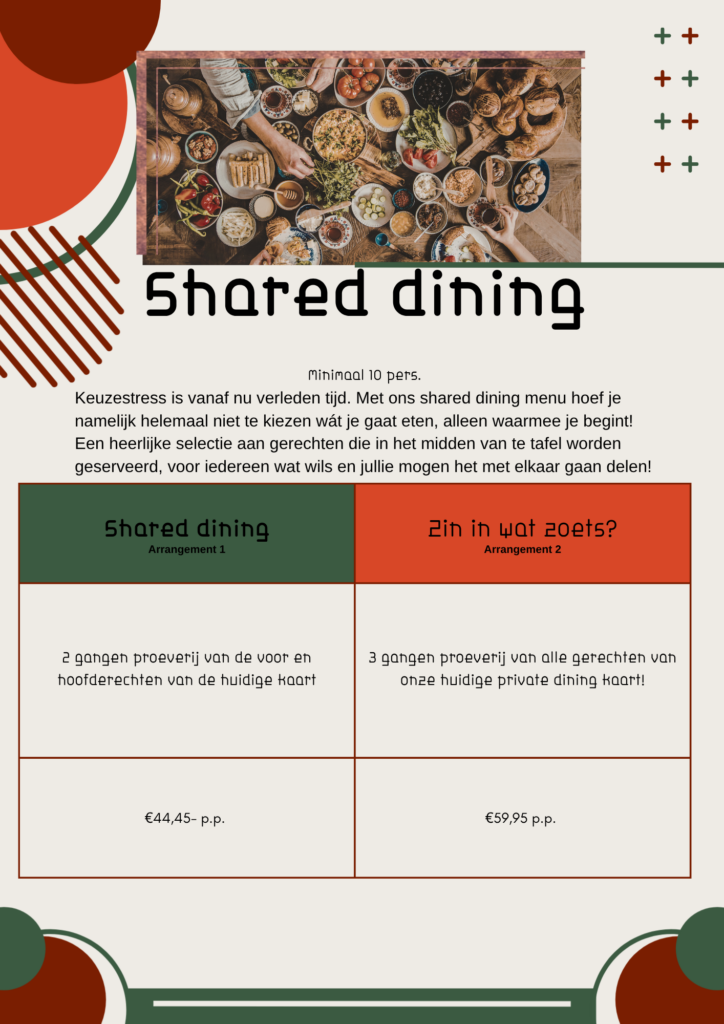 Shared dining

Minimaal 10 pers.

Keuzestress is vanaf nu verleden tijd. Met ons shared dining menu hoef je namelijk helemaal niet te kiezen wát je gaat eten, alleen waarmee je begint! Een heerlijke selectie aan gerechten die in het midden van te tafel worden geserveerd, voor iedereen wat wils en jullie mogen het met elkaar gaan delen!

| Shared dining Arrangement 1 | Zin in wat zoets? Arrangement 2 |
|---|---|
| 2 gangen proeverij van de voor en hoofderechten van de huidige kaart | 3 gangen proeverij van alle gerechten van onze huidige private dining kaart! |
| €44,45- p.p. | €59,95 p.p. |